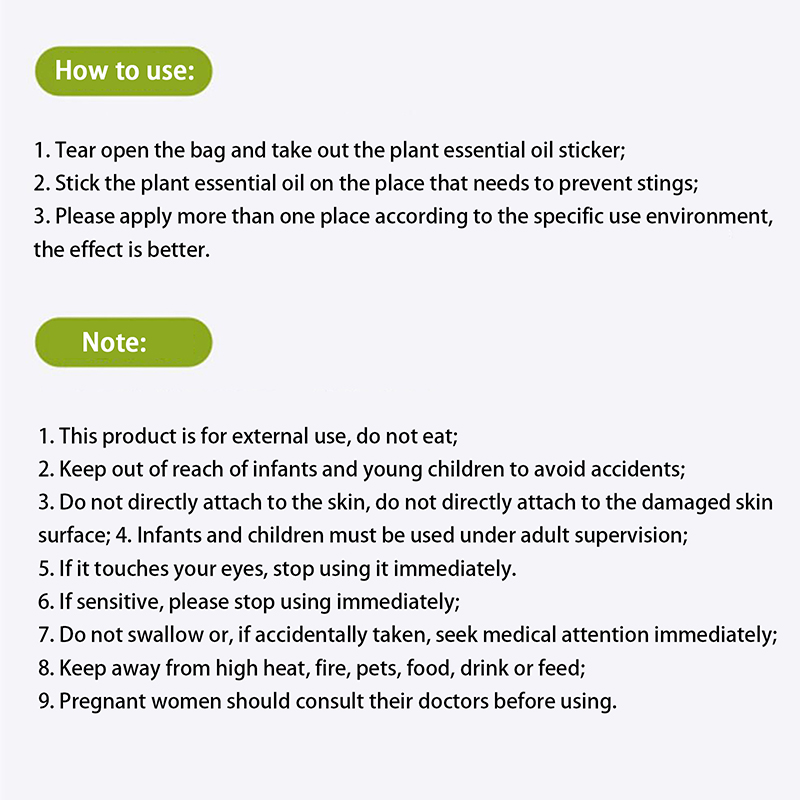 How to use:

1. Tear open the bag and take out the plant essential oil sticker;
2. Stick the plant essential oil on the place that needs to prevent stings;
3. Please apply more than one place according to the specific use environment, the effect is better.

Note:

1. This product is for external use, do not eat;
2. Keep out of reach of infants and young children to avoid accidents;
3. Do not directly attach to the skin, do not directly attach to the damaged skin surface; 4. Infants and children must be used under adult supervision;
5. If it touches your eyes, stop using it immediately.
6. If sensitive, please stop using immediately;
7. Do not swallow or, if accidentally taken, seek medical attention immediately;
8. Keep away from high heat, fire, pets, food, drink or feed;
9. Pregnant women should consult their doctors before using.